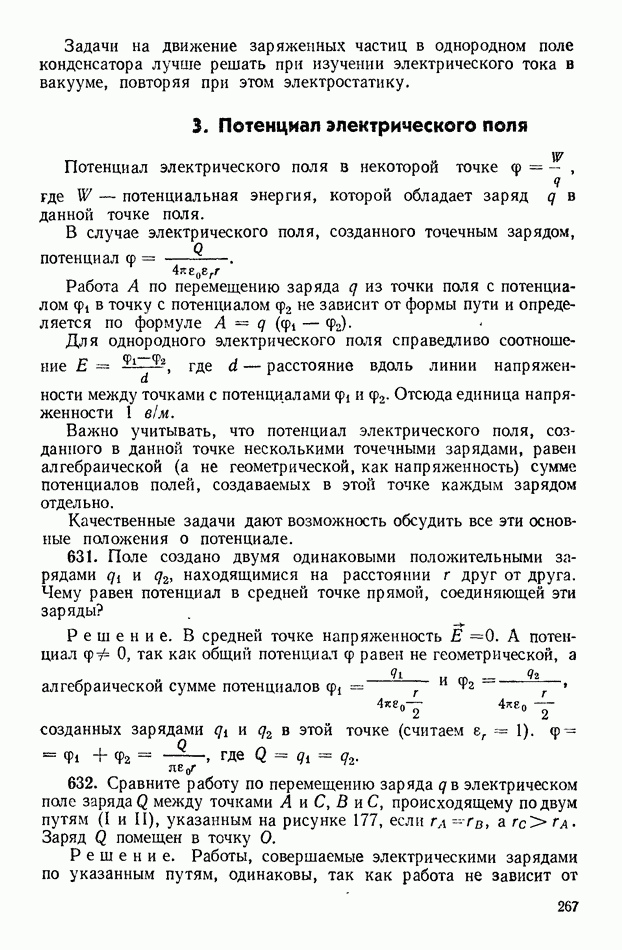 Задачи на движение заряженных частиц в однородном поле конденсатора лучше решать при изучении электрического тока в вакууме, повторяя при этом электростатику.

3. Потенциал электрического поля

Потенциал электрического поля в некоторой точке $\varphi = \frac{W}{q}$, где $W$ — потенциальная энергия, которой обладает заряд $q$ в данной точке поля.

В случае электрического поля, созданного точечным зарядом, потенциал $\varphi = \frac{Q}{4\pi\varepsilon_0\varepsilon_r r}$.

Работа $A$ по перемещению заряда $q$ из точки поля с потенциалом $\varphi_1$ в точку с потенциалом $\varphi_2$ не зависит от формы пути и определяется по формуле $A = q(\varphi_1 - \varphi_2)$.

Для однородного электрического поля справедливо соотношение $E = \frac{\varphi_1 - \varphi_2}{d}$, где $d$ — расстояние вдоль линии напряженности между точками с потенциалами $\varphi_1$ и $\varphi_2$. Отсюда единица напряженности 1 в/м.

Важно учитывать, что потенциал электрического поля, созданного в данной точке несколькими точечными зарядами, равен алгебраической (а не геометрической, как напряженность) сумме потенциалов полей, создаваемых в этой точке каждым зарядом отдельно.

Качественные задачи дают возможность обсудить все эти основные положения о потенциале.

631. Поле создано двумя одинаковыми положительными зарядами $q_1$ и $q_2$, находящимися на расстоянии $r$ друг от друга. Чему равен потенциал в средней точке прямой, соединяющей эти заряды?

Решение. В средней точке напряженность $\vec{E} = 0$. А потенциал $\varphi \neq 0$, так как общий потенциал $\varphi$ равен не геометрической, а алгебраической сумме потенциалов $\varphi_1 = \frac{q_1}{4\pi\varepsilon_0 \frac{r}{2}}$ и $\varphi_2 = \frac{q_2}{4\pi\varepsilon_0 \frac{r}{2}}$, созданных зарядами $q_1$ и $q_2$ в этой точке (считаем $\varepsilon_r = 1$). $\varphi = \varphi_1 + \varphi_2 = \frac{Q}{\pi\varepsilon_0 r}$, где $Q = q_1 = q_2$.

632. Сравните работу по перемещению заряда $q$ в электрическом поле заряда $Q$ между точками $A$ и $C$, $B$ и $C$, происходящему по двум путям (I и II), указанным на рисунке 177, если $r_A = r_B$, а $r_C > r_A$. Заряд $Q$ помещен в точку $O$.

Решение. Работы, совершаемые электрическими зарядами по указанным путям, одинаковы, так как работа не зависит от

267